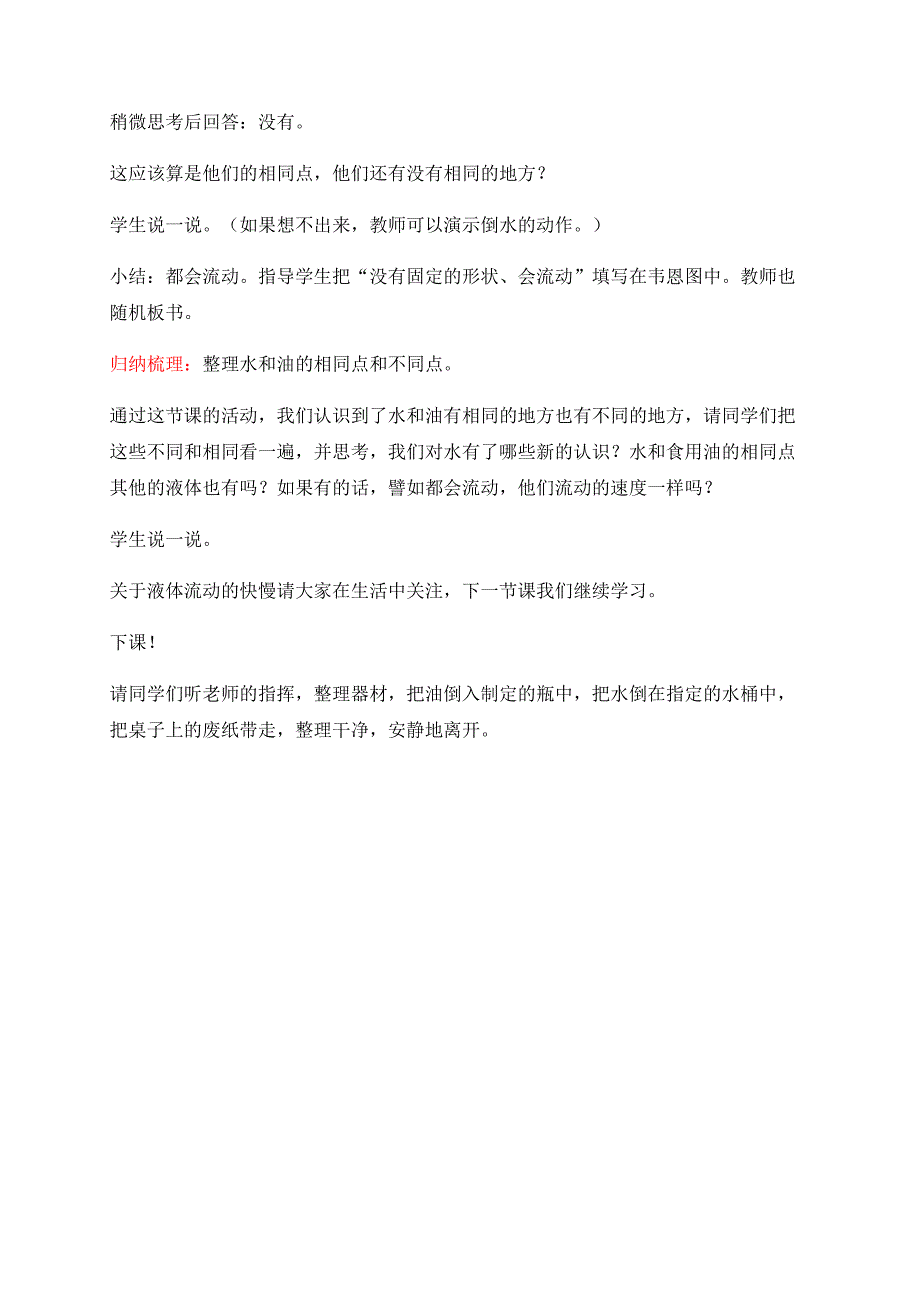 稍微思考后回答：没有。

这应该算是他们的相同点，他们还有没有相同的地方？

学生说一说。（如果想不出来，教师可以演示倒水的动作。）

小结：都会流动。指导学生把“没有固定的形状、会流动”填写在韦恩图中。教师也随机板书。

归纳梳理：整理水和油的相同点和不同点。

通过这节课的活动，我们认识到了水和油有相同的地方也有不同的地方，请同学们把这些不同和相同看一遍，并思考，我们对水有了哪些新的认识？水和食用油的相同点其他的液体也有吗？如果有的话，譬如都会流动，他们流动的速度一样吗？

学生说一说。

关于液体流动的快慢请大家在生活中关注，下一节课我们继续学习。

下课！

请同学们听老师的指挥，整理器材，把油倒入制定的瓶中，把水倒在指定的水桶中，把桌子上的废纸带走，整理干净，安静地离开。